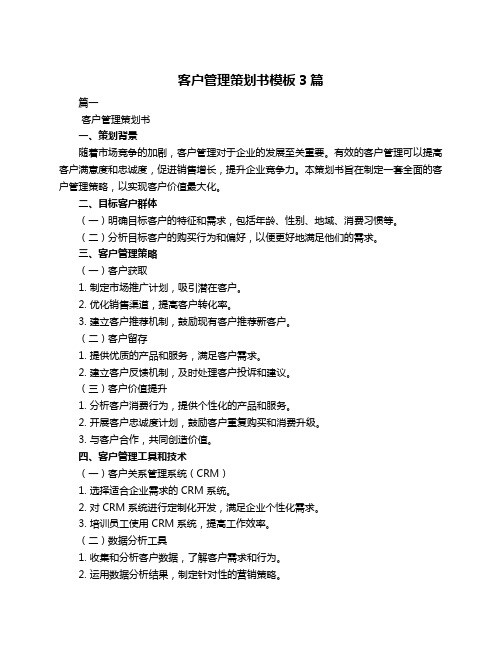 客户管理策划书模板 3 篇

篇一

客户管理策划书

一、策划背景

随着市场竞争的加剧，客户管理对于企业的发展至关重要。有效的客户管理可以提高客户满意度和忠诚度，促进销售增长，提升企业竞争力。本策划书旨在制定一套全面的客户管理策略，以实现客户价值最大化。

二、目标客户群体

（一）明确目标客户的特征和需求，包括年龄、性别、地域、消费习惯等。

（二）分析目标客户的购买行为和偏好，以便更好地满足他们的需求。

三、客户管理策略

（一）客户获取

1. 制定市场推广计划，吸引潜在客户。

2. 优化销售渠道，提高客户转化率。

3. 建立客户推荐机制，鼓励现有客户推荐新客户。

（二）客户留存

1. 提供优质的产品和服务，满足客户需求。

2. 建立客户反馈机制，及时处理客户投诉和建议。

（三）客户价值提升

1. 分析客户消费行为，提供个性化的产品和服务。

2. 开展客户忠诚度计划，鼓励客户重复购买和消费升级。

3. 与客户合作，共同创造价值。

四、客户管理工具和技术

（一）客户关系管理系统（CRM）

1. 选择适合企业需求的 CRM 系统。

2. 对 CRM 系统进行定制化开发，满足企业个性化需求。

3. 培训员工使用 CRM 系统，提高工作效率。

（二）数据分析工具

1. 收集和分析客户数据，了解客户需求和行为。

2. 运用数据分析结果，制定针对性的营销策略。